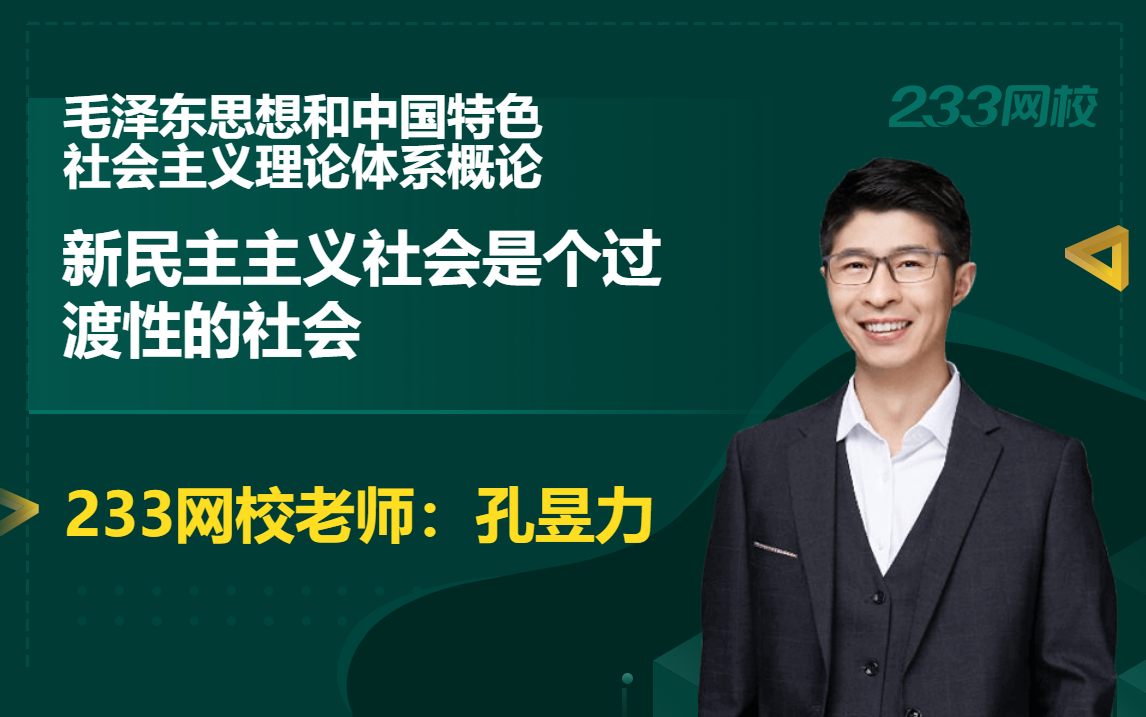 毛泽东思想和中国特色社会主义理论体系概论

233网校

新民主主义社会是个过渡性的社会

233网校老师：孔昱力